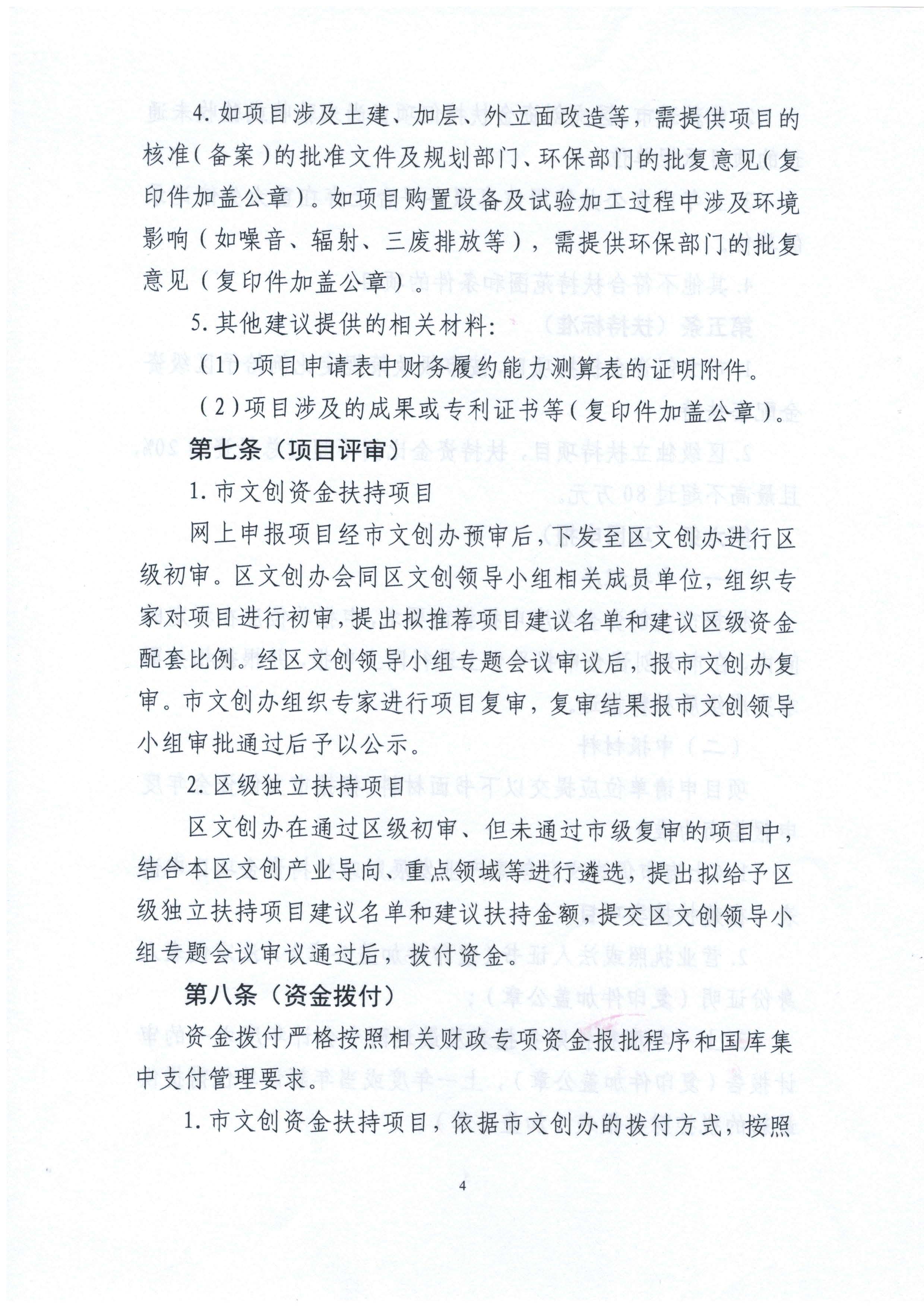 4. 如项目涉及土建、加层、外立面改造等，需提供项目的核准（备案）的批准文件及规划部门、环保部门的批复意见（复印件加盖公章）。如项目购置设备及试验加工过程中涉及环境影响（如噪音、辐射、三废排放等），需提供环保部门的批复意见（复印件加盖公章）。

5. 其他建议提供的相关材料：

（1）项目申请表中财务履约能力测算表的证明附件。

（2）项目涉及的成果或专利证书等（复印件加盖公章）。

第七条（项目评审）

1. 市文创资金扶持项目

网上申报项目经市文创办预审后，下发至区文创办进行区级初审。区文创办会同区文创领导小组相关成员单位，组织专家对项目进行初审，提出拟推荐项目建议名单和建议区级资金配套比例。经区文创领导小组专题会议审议后，报市文创办复审。市文创办组织专家进行项目复审，复审结果报市文创领导小组审批通过后予以公示。

2. 区级独立扶持项目

区文创办在通过区级初审、但未通过市级复审的项目中，结合本区文创产业导向、重点领域等进行遴选，提出拟给予区级独立扶持项目建议名单和建议扶持金额，提交区文创领导小组专题会议审议通过后，拨付资金。

第八条（资金拨付）

资金拨付严格按照相关财政专项资金报批程序和国库集中支付管理要求。

1. 市文创资金扶持项目，依据市文创办的拨付方式，按照

4